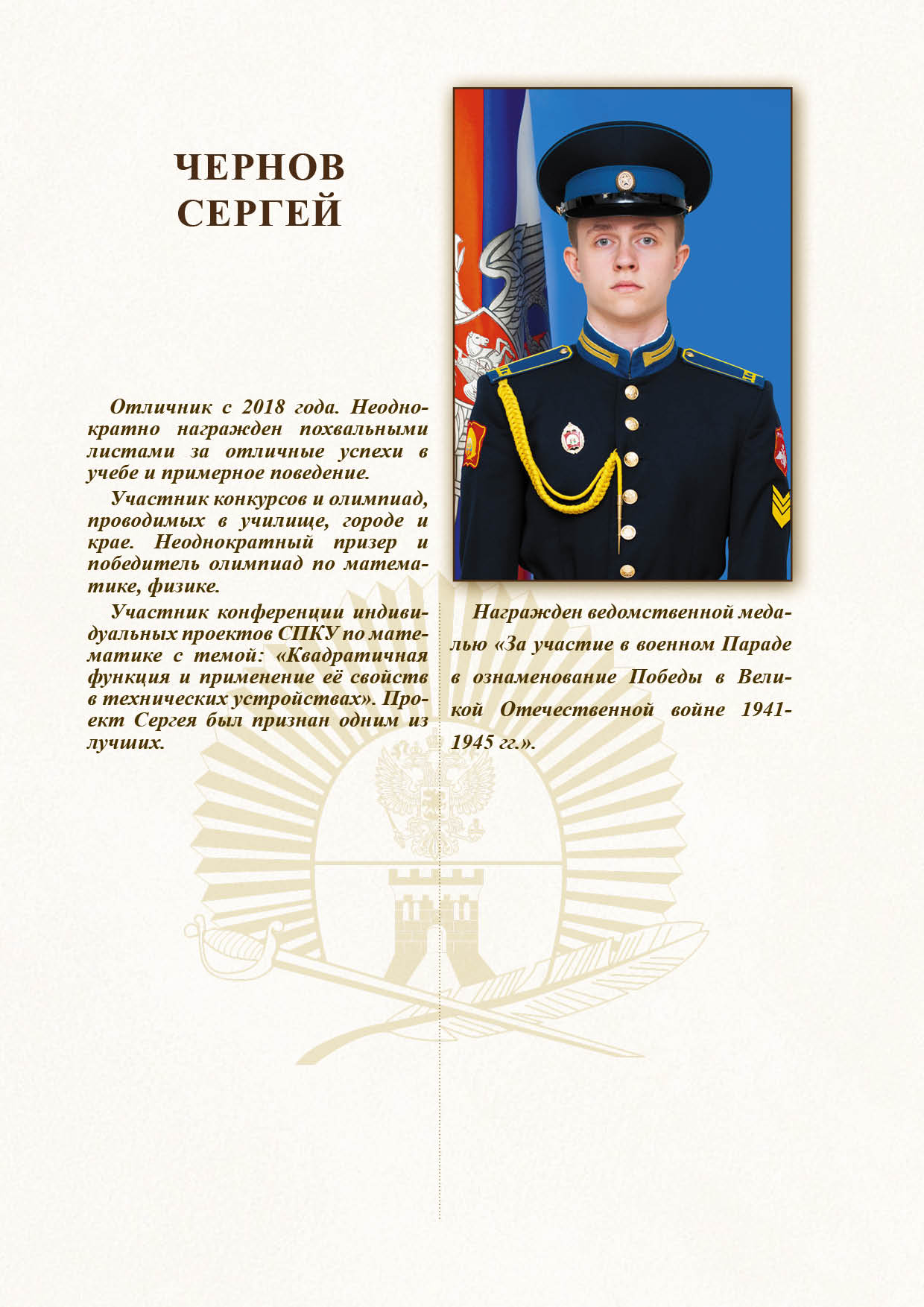 ЧЕРНОВ
СЕРГЕЙ

Отличник с 2018 года. Неоднократно награжден похвальными листами за отличные успехи в учебе и примерное поведение.

Участник конкурсов и олимпиад, проводимых в училище, городе и крае. Неоднократный призер и победитель олимпиад по математике, физике.

Участник конференции индивидуальных проектов СПКУ по математике с темой: «Квадратичная функция и применение её свойств в технических устройствах». Проект Сергея был признан одним из лучших.

Награжден ведомственной медалью «За участие в военном Параде в ознаменование Победы в Великой Отечественной войне 1941-1945 гг.».